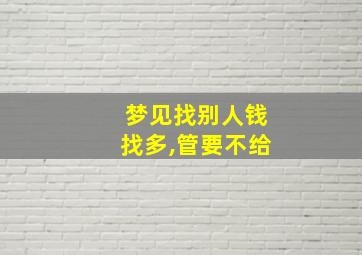 梦见找别人钱
找多,管要不给